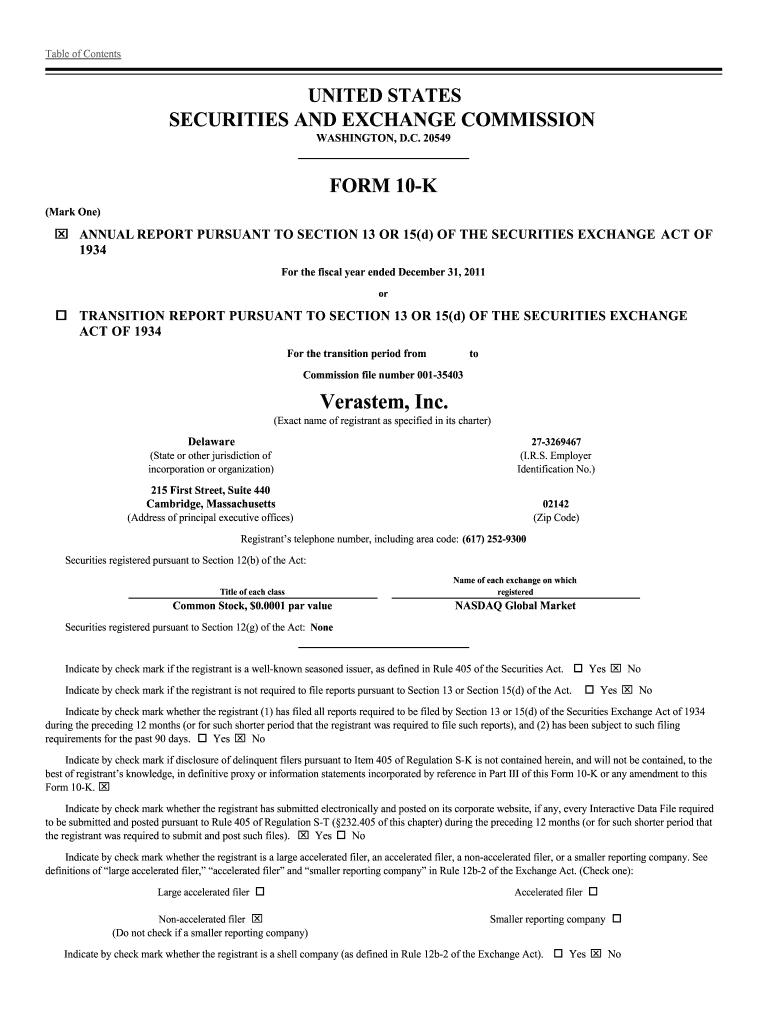 Table of Contents

UNITED STATES
SECURITIES AND EXCHANGE COMMISSION
WASHINGTON, D.C. 20549

FORM 10-K

(Mark One)

☒ ANNUAL REPORT PURSUANT TO SECTION 13 OR 15(d) OF THE SECURITIES EXCHANGE ACT OF 1934

For the fiscal year ended December 31, 2011

or

☐ TRANSITION REPORT PURSUANT TO SECTION 13 OR 15(d) OF THE SECURITIES EXCHANGE ACT OF 1934

For the transition period from to

Commission file number 001-35403

Verastem, Inc.
(Exact name of registrant as specified in its charter)

Delaware
(State or other jurisdiction of incorporation or organization)

27-3269467
(I.R.S. Employer Identification No.)

215 First Street, Suite 440
Cambridge, Massachusetts
(Address of principal executive offices)

02142
(Zip Code)

Registrant's telephone number, including area code: (617) 252-9300

Securities registered pursuant to Section 12(b) of the Act:

| Title of each class | Name of each exchange on which registered |
|---|---|
| Common Stock, $0.0001 par value | NASDAQ Global Market |

Securities registered pursuant to Section 12(g) of the Act: None

Indicate by check mark if the registrant is a well-known seasoned issuer, as defined in Rule 405 of the Securities Act. ☐ Yes ☒ No

Indicate by check mark if the registrant is not required to file reports pursuant to Section 13 or Section 15(d) of the Act. ☐ Yes ☒ No

Indicate by check mark whether the registrant (1) has filed all reports required to be filed by Section 13 or 15(d) of the Securities Exchange Act of 1934 during the preceding 12 months (or for such shorter period that the registrant was required to file such reports), and (2) has been subject to such filing requirements for the past 90 days. ☐ Yes ☒ No

Indicate by check mark if disclosure of delinquent filers pursuant to Item 405 of Regulation S-K is not contained herein, and will not be contained, to the best of registrant's knowledge, in definitive proxy or information statements incorporated by reference in Part III of this Form 10-K or any amendment to this Form 10-K. ☒

Indicate by check mark whether the registrant has submitted electronically and posted on its corporate website, if any, every Interactive Data File required to be submitted and posted pursuant to Rule 405 of Regulation S-T (§232.405 of this chapter) during the preceding 12 months (or for such shorter period that the registrant was required to submit and post such files). ☒ Yes ☐ No

Indicate by check mark whether the registrant is a large accelerated filer, an accelerated filer, a non-accelerated filer, or a smaller reporting company. See definitions of "large accelerated filer," "accelerated filer" and "smaller reporting company" in Rule 12b-2 of the Exchange Act. (Check one):

Large accelerated filer ☐
Accelerated filer ☐
Non-accelerated filer ☒
(Do not check if a smaller reporting company)
Smaller reporting company ☐

Indicate by check mark whether the registrant is a shell company (as defined in Rule 12b-2 of the Exchange Act). ☐ Yes ☒ No